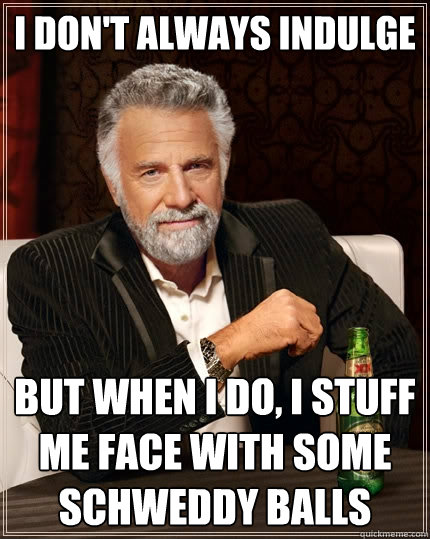 I DON'T ALWAYS INDULGE

BUT WHEN I DO, I STUFF ME FACE WITH SOME SCHWEDDY BALLS

quickmeme.com